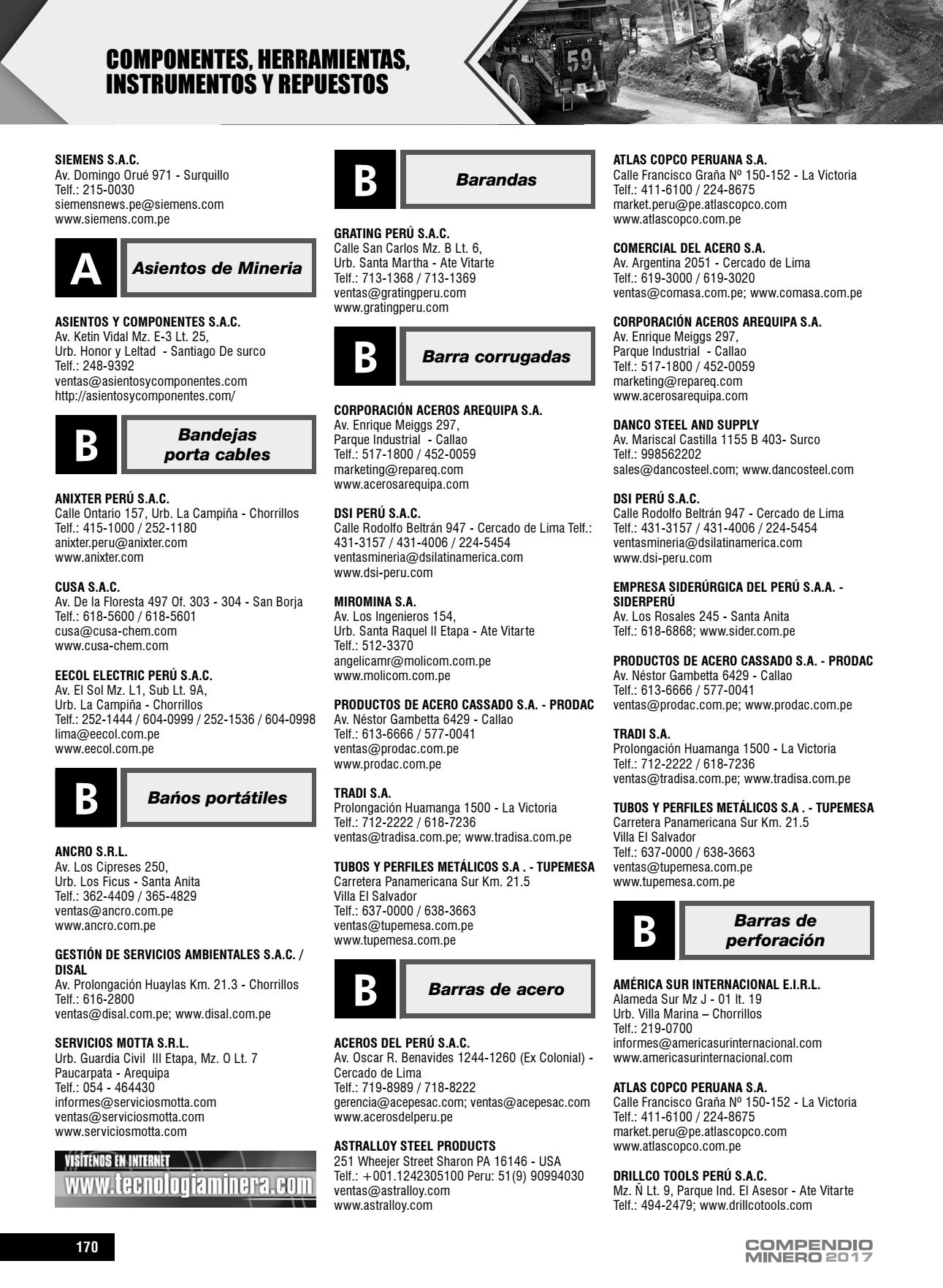 COMPONENTES, HERRAMIENTAS, INSTRUMENTOS Y REPUESTOS

59

SIEMENS S.A.C.
Av. Domingo Orué 971 - Surquillo
Telf.: 215-0030
siemensnews.pe@siemens.com
www.siemens.com.pe

A
Asientos de Mineria

ASIENTOS Y COMPONENTES S.A.C.
Av. Ketin Vidal Mz. E-3 Lt. 25,
Urb. Honor y Leltad - Santiago De surco
Telf.: 248-9392
ventas@asientosycomponentes.com
http://asientosycomponentes.com/

B
Bandejas porta cables

ANIXTER PERÚ S.A.C.
Calle Ontario 157, Urb. La Campiña - Chorrillos
Telf.: 415-1000 / 252-1180
anixter.peru@anixter.com
www.anixter.com

CUSA S.A.C.
Av. De la Floresta 497 Of. 303 - 304 - San Borja
Telf.: 618-5600 / 618-5601
cusa@cusa-chem.com
www.cusa-chem.com

EECOL ELECTRIC PERÚ S.A.C.
Av. El Sol Mz. L1, Sub Lt. 9A,
Urb. La Campiña - Chorrillos
Telf.: 252-1444 / 604-0999 / 252-1536 / 604-0998
lima@eecol.com.pe
www.eecol.com.pe

B
Baños portátiles

ANCRO S.R.L.
Av. Los Cipreses 250,
Urb. Los Ficus - Santa Anita
Telf.: 362-4409 / 365-4829
ventas@ancro.com.pe
www.ancro.com.pe

GESTIÓN DE SERVICIOS AMBIENTALES S.A.C. / DISAL
Av. Prolongación Huaylas Km. 21.3 - Chorrillos
Telf.: 616-2800
ventas@disal.com.pe; www.disal.com.pe

SERVICIOS MOTTA S.R.L.
Urb. Guardia Civil III Etapa, Mz. O Lt. 7
Paucarpata - Arequipa
Telf.: 054 - 464430
informes@serviciosmotta.com
ventas@serviciosmotta.com
www.serviciosmotta.com

VISÍTENOS EN INTERNET
www.tecnologiaminera.com

B
Barandas

GRATING PERÚ S.A.C.
Calle San Carlos Mz. B Lt. 6,
Urb. Santa Martha - Ate Vitarte
Telf.: 713-1368 / 713-1369
ventas@gratingperu.com
www.gratingperu.com

B
Barra corrugadas

CORPORACIÓN ACEROS AREQUIPA S.A.
Av. Enrique Meiggs 297,
Parque Industrial - Callao
Telf.: 517-1800 / 452-0059
marketing@repareq.com
www.acerosarequipa.com

DSI PERÚ S.A.C.
Calle Rodolfo Beltrán 947 - Cercado de Lima Telf.: 431-3157 / 431-4006 / 224-5454
ventasmineria@dsilatinamerica.com
www.dsi-peru.com

MIROMINA S.A.
Av. Los Ingenieros 154,
Urb. Santa Raquel II Etapa - Ate Vitarte
Telf.: 512-3370
angelicamr@molicom.com.pe
www.molicom.com.pe

PRODUCTOS DE ACERO CASSADO S.A. - PRODAC
Av. Néstor Gambetta 6429 - Callao
Telf.: 613-6666 / 577-0041
ventas@prodac.com.pe
www.prodac.com.pe

TRADI S.A.
Prolongación Huamanga 1500 - La Victoria
Telf.: 712-2222 / 618-7236
ventas@tradisa.com.pe; www.tradisa.com.pe

TUBOS Y PERFILES METÁLICOS S.A . - TUPEMESA
Carretera Panamericana Sur Km. 21.5
Villa El Salvador
Telf.: 637-0000 / 638-3663
ventas@tupemesa.com.pe
www.tupemesa.com.pe

B
Barras de acero

ACEROS DEL PERÚ S.A.C.
Av. Oscar R. Benavides 1244-1260 (Ex Colonial) - Cercado de Lima
Telf.: 719-8989 / 718-8222
gerencia@acepesac.com; ventas@acepesac.com
www.acerosdelperu.pe

ASTRALLOY STEEL PRODUCTS
251 Wheejer Street Sharon PA 16146 - USA
Telf.: +001.1242305100 Peru: 51(9) 90994030
ventas@astralloy.com
www.astralloy.com

ATLAS COPCO PERUANA S.A.
Calle Francisco Graña Nº 150-152 - La Victoria
Telf.: 411-6100 / 224-8675
market.peru@pe.atlascopco.com
www.atlascopco.com.pe

COMERCIAL DEL ACERO S.A.
Av. Argentina 2051 - Cercado de Lima
Telf.: 619-3000 / 619-3020
ventas@comasa.com.pe; www.comasa.com.pe

CORPORACIÓN ACEROS AREQUIPA S.A.
Av. Enrique Meiggs 297,
Parque Industrial - Callao
Telf.: 517-1800 / 452-0059
marketing@repareq.com
www.acerosarequipa.com

DANCO STEEL AND SUPPLY
Av. Mariscal Castilla 1155 B 403- Surco
Telf.: 998562202
sales@dancosteel.com; www.dancosteel.com

DSI PERÚ S.A.C.
Calle Rodolfo Beltrán 947 - Cercado de Lima
Telf.: 431-3157 / 431-4006 / 224-5454
ventasmineria@dsilatinamerica.com
www.dsi-peru.com

EMPRESA SIDERÚRGICA DEL PERÚ S.A.A. - SIDERPERÚ
Av. Los Rosales 245 - Santa Anita
Telf.: 618-6868; www.sider.com.pe

PRODUCTOS DE ACERO CASSADO S.A. - PRODAC
Av. Néstor Gambetta 6429 - Callao
Telf.: 613-6666 / 577-0041
ventas@prodac.com.pe; www.prodac.com.pe

TRADI S.A.
Prolongación Huamanga 1500 - La Victoria
Telf.: 712-2222 / 618-7236
ventas@tradisa.com.pe; www.tradisa.com.pe

TUBOS Y PERFILES METÁLICOS S.A . - TUPEMESA
Carretera Panamericana Sur Km. 21.5
Villa El Salvador
Telf.: 637-0000 / 638-3663
ventas@tupemesa.com.pe
www.tupemesa.com.pe

B
Barras de perforación

AMÉRICA SUR INTERNACIONAL E.I.R.L.
Alameda Sur Mz J - 01 lt. 19
Urb. Villa Marina – Chorrillos
Telf.: 219-0700
informes@americasurinternacional.com
www.americasurinternacional.com

ATLAS COPCO PERUANA S.A.
Calle Francisco Graña Nº 150-152 - La Victoria
Telf.: 411-6100 / 224-8675
market.peru@pe.atlascopco.com
www.atlascopco.com.pe

DRILLCO TOOLS PERÚ S.A.C.
Mz. Ñ Lt. 9, Parque Ind. El Asesor - Ate Vitarte
Telf.: 494-2479; www.drillcotools.com

170

COMPENDIO MINERO 2017